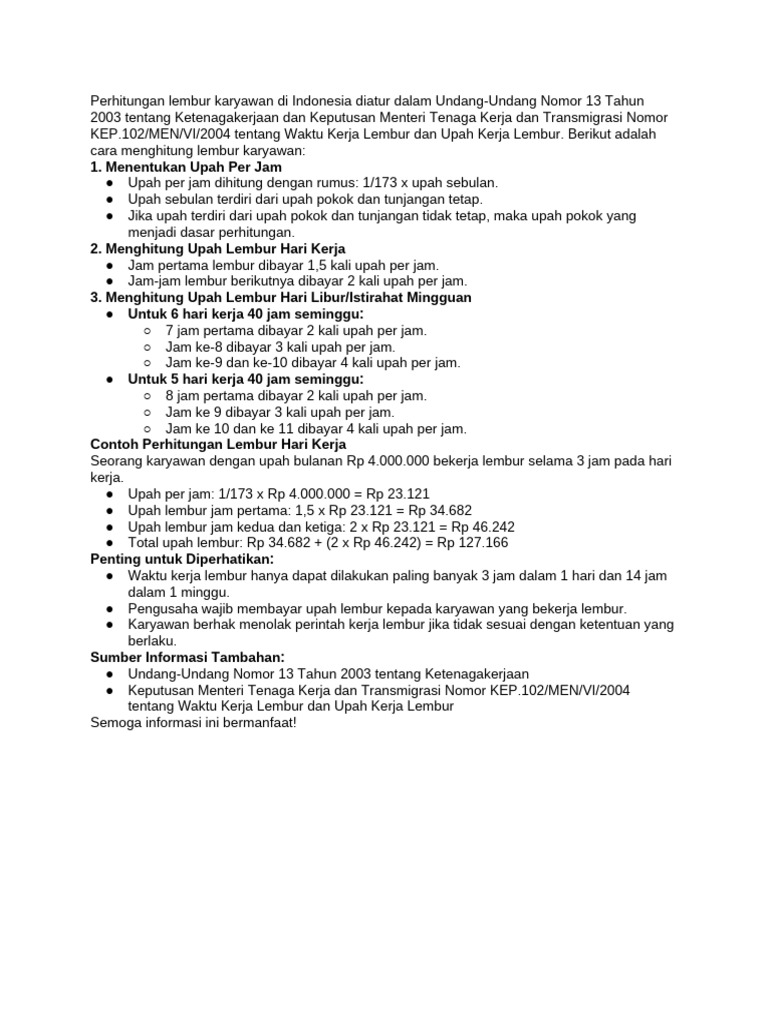 Perhitungan lembur karyawan di Indonesia diatur dalam Undang-Undang Nomor 13 Tahun 2003 tentang Ketenagakerjaan dan Keputusan Menteri Tenaga Kerja dan Transmigrasi Nomor KEP.102/MEN/VI/2004 tentang Waktu Kerja Lembur dan Upah Kerja Lembur. Berikut adalah cara menghitung lembur karyawan:

1. Menentukan Upah Per Jam
• Upah per jam dihitung dengan rumus: 1/173 x upah sebulan.
• Upah sebulan terdiri dari upah pokok dan tunjangan tetap.
• Jika upah terdiri dari upah pokok dan tunjangan tidak tetap, maka upah pokok yang menjadi dasar perhitungan.

2. Menghitung Upah Lembur Hari Kerja
• Jam pertama lembur dibayar 1,5 kali upah per jam.
• Jam-jam lembur berikutnya dibayar 2 kali upah per jam.

3. Menghitung Upah Lembur Hari Libur/Istirahat Mingguan
• Untuk 6 hari kerja 40 jam seminggu:
○ 7 jam pertama dibayar 2 kali upah per jam.
○ Jam ke-8 dibayar 3 kali upah per jam.
○ Jam ke-9 dan ke-10 dibayar 4 kali upah per jam.
• Untuk 5 hari kerja 40 jam seminggu:
○ 8 jam pertama dibayar 2 kali upah per jam.
○ Jam ke 9 dibayar 3 kali upah per jam.
○ Jam ke 10 dan ke 11 dibayar 4 kali upah per jam.

Contoh Perhitungan Lembur Hari Kerja
Seorang karyawan dengan upah bulanan Rp 4.000.000 bekerja lembur selama 3 jam pada hari kerja.
• Upah per jam: 1/173 x Rp 4.000.000 = Rp 23.121
• Upah lembur jam pertama: 1,5 x Rp 23.121 = Rp 34.682
• Upah lembur jam kedua dan ketiga: 2 x Rp 23.121 = Rp 46.242
• Total upah lembur: Rp 34.682 + (2 x Rp 46.242) = Rp 127.166

Penting untuk Diperhatikan:
• Waktu kerja lembur hanya dapat dilakukan paling banyak 3 jam dalam 1 hari dan 14 jam dalam 1 minggu.
• Pengusaha wajib membayar upah lembur kepada karyawan yang bekerja lembur.
• Karyawan berhak menolak perintah kerja lembur jika tidak sesuai dengan ketentuan yang berlaku.

Sumber Informasi Tambahan:
• Undang-Undang Nomor 13 Tahun 2003 tentang Ketenagakerjaan
• Keputusan Menteri Tenaga Kerja dan Transmigrasi Nomor KEP.102/MEN/VI/2004 tentang Waktu Kerja Lembur dan Upah Kerja Lembur

Semoga informasi ini bermanfaat!